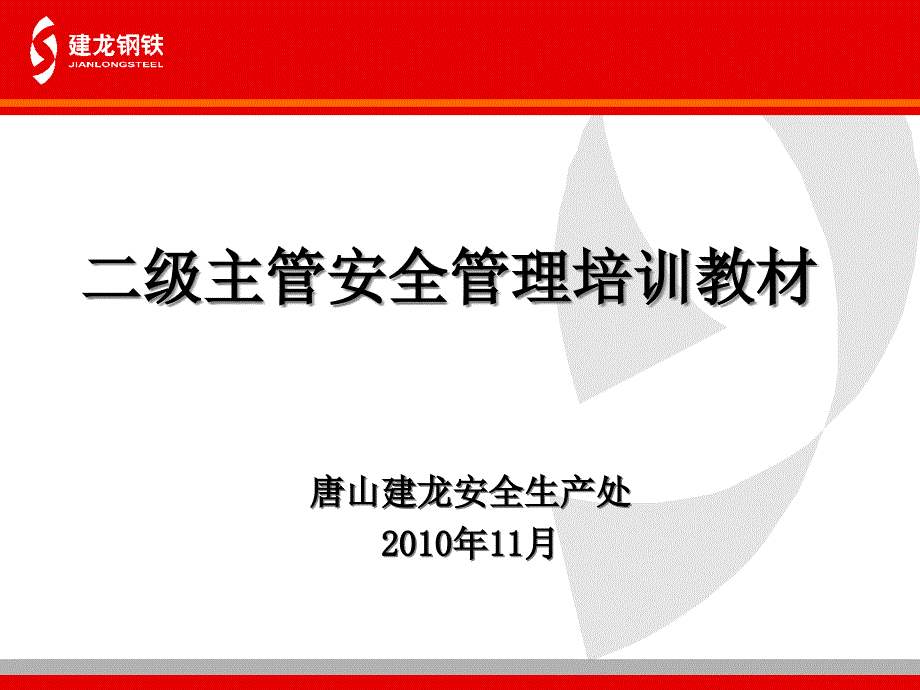 建龙钢铁
JIANLONGSTEEL

二级主管安全管理培训教材

唐山建龙安全生产处
2010年11月